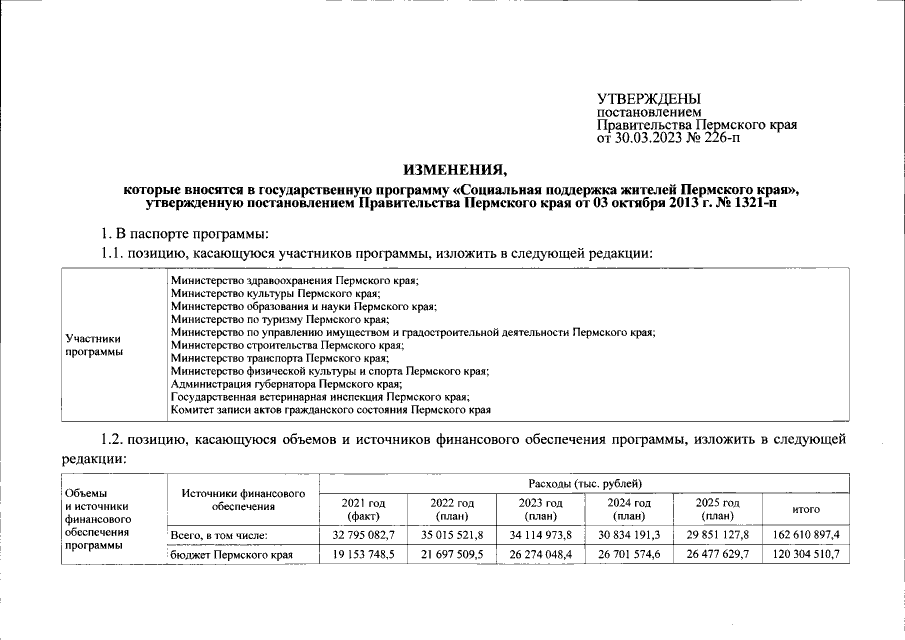 УТВЕРЖДЕНЫ
постановлением
Правительства Пермского края
от 30.03.2023 № 226-п

ИЗМЕНЕНИЯ,
которые вносятся в государственную программу «Социальная поддержка жителей Пермского края», утвержденную постановлением Правительства Пермского края от 03 октября 2013 г. № 1321-п

1. В паспорте программы:

1.1. позицию, касающуюся участников программы, изложить в следующей редакции:

| Участники программы | Министерство здравоохранения Пермского края; Министерство культуры Пермского края; Министерство образования и науки Пермского края; Министерство по туризму Пермского края; Министерство по управлению имуществом и градостроительной деятельности Пермского края; Министерство строительства Пермского края; Министерство транспорта Пермского края; Министерство физической культуры и спорта Пермского края; Администрация губернатора Пермского края; Государственная ветеринарная инспекция Пермского края; Комитет записи актов гражданского состояния Пермского края |
|---|---|

1.2. позицию, касающуюся объемов и источников финансового обеспечения программы, изложить в следующей редакции:

| Объемы и источники финансового обеспечения программы | Источники финансового обеспечения | Расходы (тыс. рублей) | | | | | |
|---|---|---|---|---|---|---|---|
| | | 2021 год (факт) | 2022 год (план) | 2023 год (план) | 2024 год (план) | 2025 год (план) | итого |
| | Всего, в том числе: | 32 795 082,7 | 35 015 521,8 | 34 114 973,8 | 30 834 191,3 | 29 851 127,8 | 162 610 897,4 |
| | бюджет Пермского края | 19 153 748,5 | 21 697 509,5 | 26 274 048,4 | 26 701 574,6 | 26 477 629,7 | 120 304 510,7 |